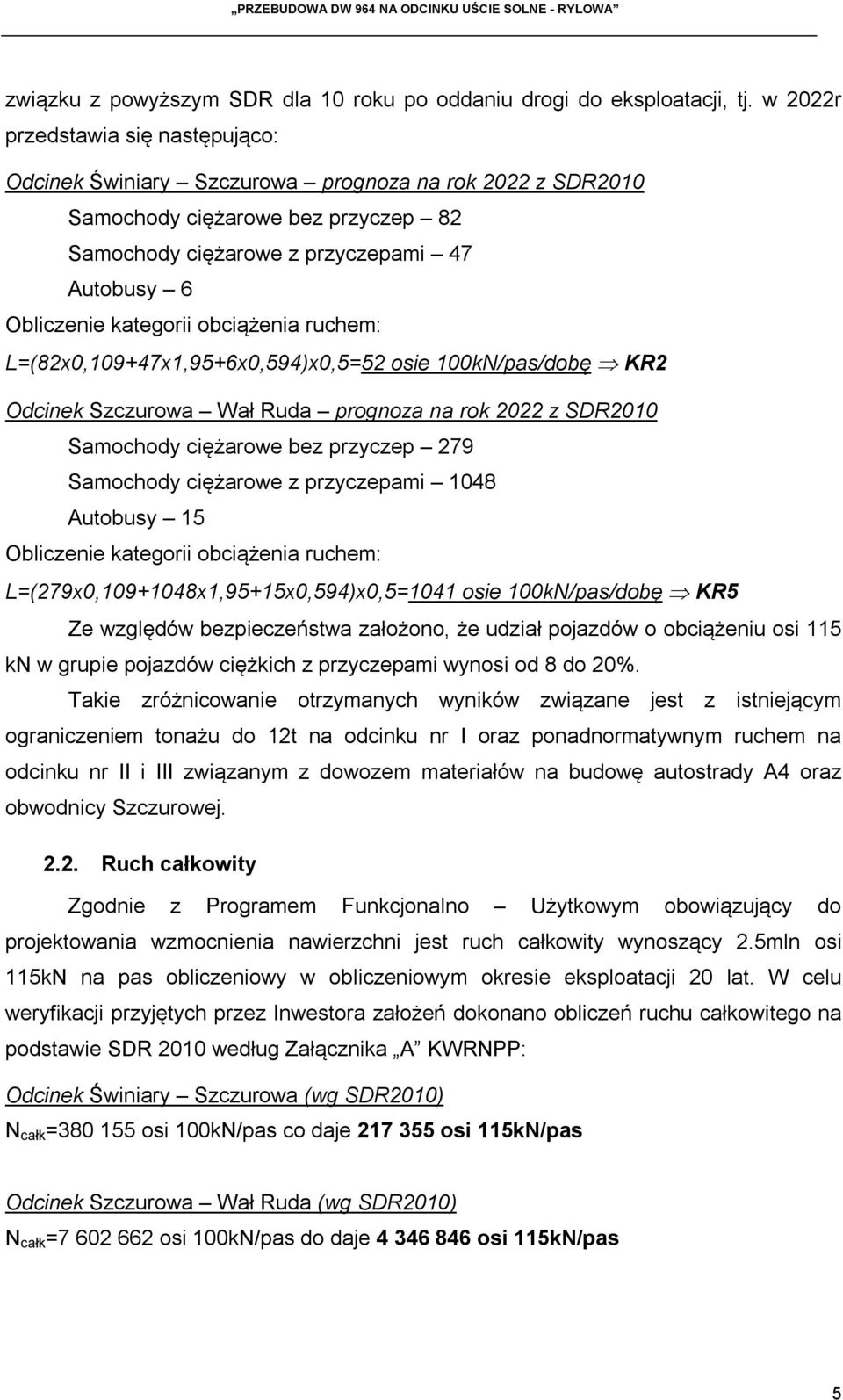 „PRZEBUDOWA DW 964 NA ODCINKU UŚCIE SOLNE - RYLOWA”

związku z powyższym SDR dla 10 roku po oddaniu drogi do eksploatacji, tj. w 2022r przedstawia się następująco:

Odcinek Świniary – Szczurowa – prognoza na rok 2022 z SDR2010
Samochody ciężarowe bez przyczep – 82
Samochody ciężarowe z przyczepami – 47
Autobusy – 6
Obliczenie kategorii obciążenia ruchem:
L=(82x0,109+47x1,95+6x0,594)x0,5=52 osie 100kN/pas/dobę $\Rightarrow$ KR2

Odcinek Szczurowa – Wał Ruda – prognoza na rok 2022 z SDR2010
Samochody ciężarowe bez przyczep – 279
Samochody ciężarowe z przyczepami – 1048
Autobusy – 15
Obliczenie kategorii obciążenia ruchem:
L=(279x0,109+1048x1,95+15x0,594)x0,5=1041 osie 100kN/pas/dobę $\Rightarrow$ KR5

Ze względów bezpieczeństwa założono, że udział pojazdów o obciążeniu osi 115 kN w grupie pojazdów ciężkich z przyczepami wynosi od 8 do 20%.

Takie zróżnicowanie otrzymanych wyników związane jest z istniejącym ograniczeniem tonażu do 12t na odcinku nr I oraz ponadnormatywnym ruchem na odcinku nr II i III związanym z dowozem materiałów na budowę autostrady A4 oraz obwodnicy Szczurowej.

2.2. Ruch całkowity

Zgodnie z Programem Funkcjonalno – Użytkowym obowiązujący do projektowania wzmocnienia nawierzchni jest ruch całkowity wynoszący 2.5mln osi 115kN na pas obliczeniowy w obliczeniowym okresie eksploatacji 20 lat. W celu weryfikacji przyjętych przez Inwestora założeń dokonano obliczeń ruchu całkowitego na podstawie SDR 2010 według Załącznika „A” KWRNPP:

Odcinek Świniary – Szczurowa (wg SDR2010)
$N_{całk}$=380 155 osi 100kN/pas co daje 217 355 osi 115kN/pas

Odcinek Szczurowa – Wał Ruda (wg SDR2010)
$N_{całk}$=7 602 662 osi 100kN/pas do daje 4 346 846 osi 115kN/pas

5